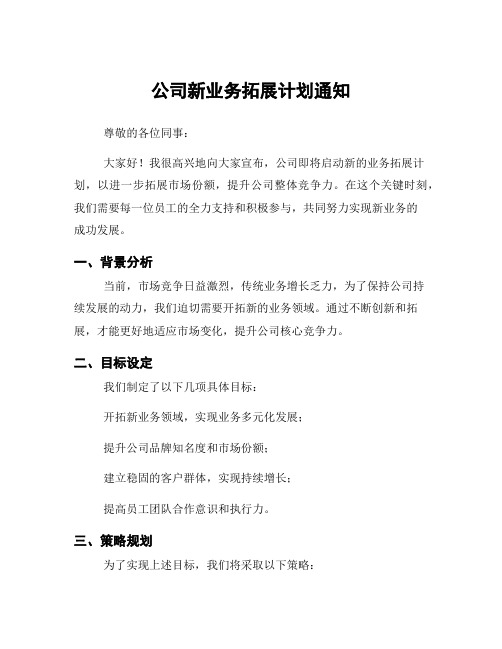 公司新业务拓展计划通知

尊敬的各位同事：

大家好！我很高兴地向大家宣布，公司即将启动新的业务拓展计划，以进一步拓展市场份额，提升公司整体竞争力。在这个关键时刻，我们需要每一位员工的全力支持和积极参与，共同努力实现新业务的成功发展。

一、背景分析

当前，市场竞争日益激烈，传统业务增长乏力，为了保持公司持续发展的动力，我们迫切需要开拓新的业务领域。通过不断创新和拓展，才能更好地适应市场变化，提升公司核心竞争力。

二、目标设定

我们制定了以下几项具体目标：

开拓新业务领域，实现业务多元化发展；

提升公司品牌知名度和市场份额；

建立稳固的客户群体，实现持续增长；

提高员工团队合作意识和执行力。

三、策略规划

为了实现上述目标，我们将采取以下策略：